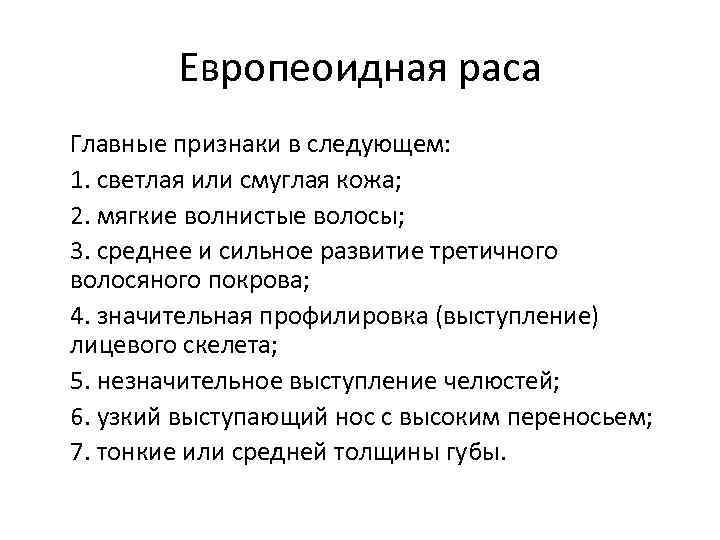 Европеоидная раса

Главные признаки в следующем:
1. светлая или смуглая кожа;
2. мягкие волнистые волосы;
3. среднее и сильное развитие третичного волосяного покрова;
4. значительная профилировка (выступление) лицевого скелета;
5. незначительное выступление челюстей;
6. узкий выступающий нос с высоким переносьем;
7. тонкие или средней толщины губы.